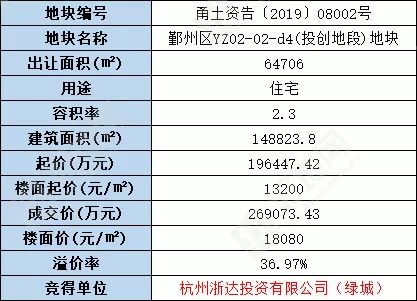 | 地块编号 | 甬土资告〔2019〕08002号 |
|---|---|
| 地块名称 | 鄞州区YZ02-02-d4(投创地段)地块 |
| 出让面积(㎡) | 64706 |
| 用途 | 住宅 |
| 容积率 | 2.3 |
| 建筑面积(㎡) | 148823.8 |
| 起价(万元) | 196447.42 |
| 楼面起价(元/㎡) | 13200 |
| 成交价(万元) | 269073.43 |
| 楼面价(元/㎡) | 18080 |
| 溢价率 | 36.97% |
| 竞得单位 | 杭州浙达投资有限公司(绿城) |